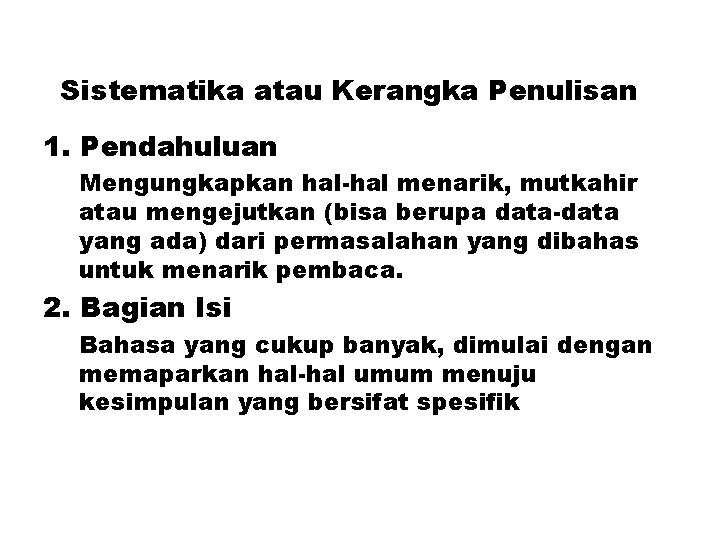 Sistematika atau Kerangka Penulisan

1. Pendahuluan

Mengungkapkan hal-hal menarik, mutkahir atau mengejutkan (bisa berupa data-data yang ada) dari permasalahan yang dibahas untuk menarik pembaca.

2. Bagian Isi

Bahasa yang cukup banyak, dimulai dengan memaparkan hal-hal umum menuju kesimpulan yang bersifat spesifik